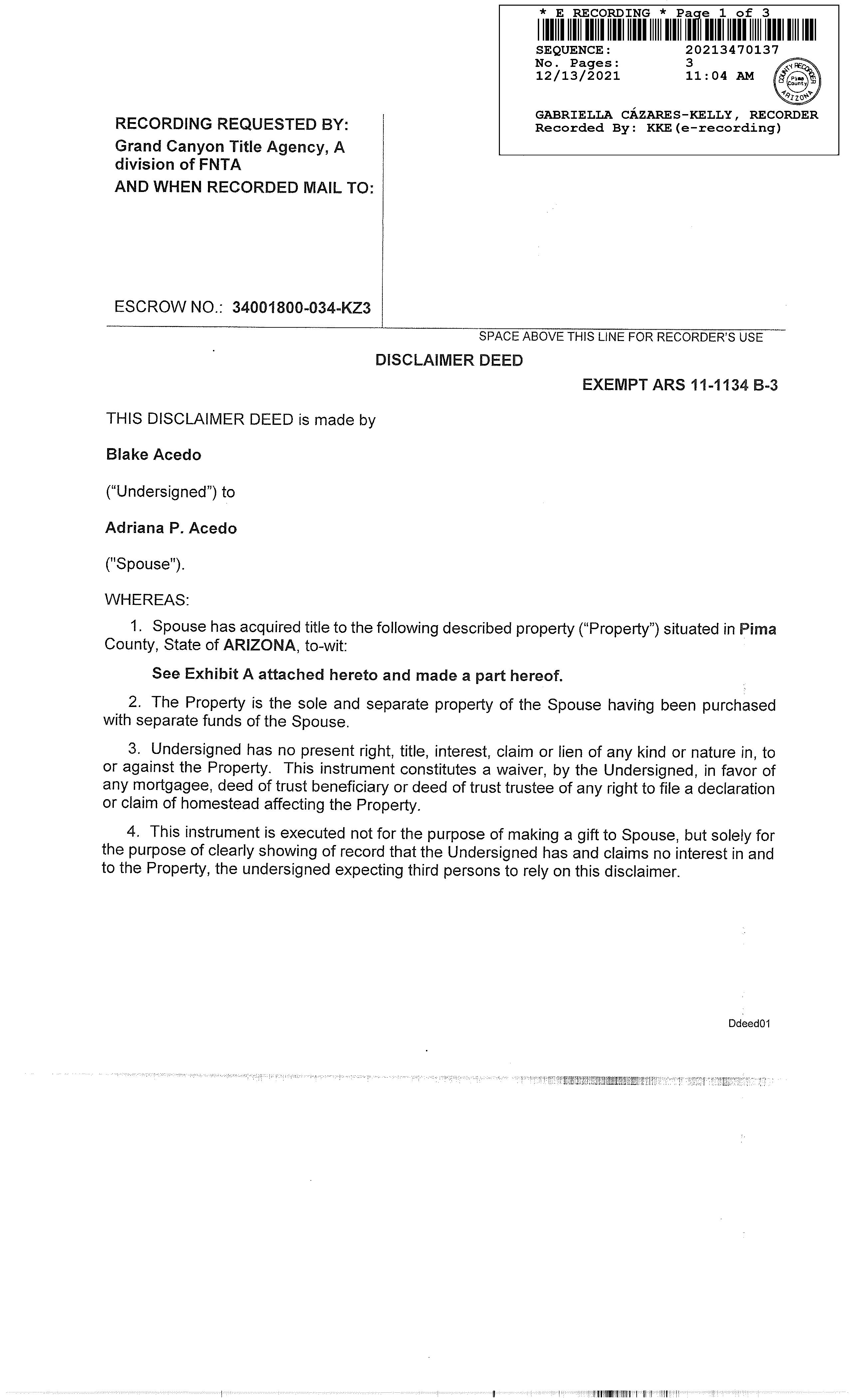 * E RECORDING * Page 1 of 3

SEQUENCE: 20213470137
No. Pages: 3
12/13/2021 11:04 AM

COUNTY RECORDER
Pima County
ARIZONA

GABRIELLA CÁZARES-KELLY, RECORDER
Recorded By: KKE(e-recording)

RECORDING REQUESTED BY:
Grand Canyon Title Agency, A division of FNTA
AND WHEN RECORDED MAIL TO:

ESCROW NO.: 34001800-034-KZ3

SPACE ABOVE THIS LINE FOR RECORDER'S USE

DISCLAIMER DEED

EXEMPT ARS 11-1134 B-3

THIS DISCLAIMER DEED is made by

Blake Acedo

("Undersigned") to

Adriana P. Acedo

("Spouse").

WHEREAS:

1. Spouse has acquired title to the following described property ("Property") situated in Pima County, State of ARIZONA, to-wit:

See Exhibit A attached hereto and made a part hereof.

2. The Property is the sole and separate property of the Spouse having been purchased with separate funds of the Spouse.

3. Undersigned has no present right, title, interest, claim or lien of any kind or nature in, to or against the Property. This instrument constitutes a waiver, by the Undersigned, in favor of any mortgagee, deed of trust beneficiary or deed of trust trustee of any right to file a declaration or claim of homestead affecting the Property.

4. This instrument is executed not for the purpose of making a gift to Spouse, but solely for the purpose of clearly showing of record that the Undersigned has and claims no interest in and to the Property, the undersigned expecting third persons to rely on this disclaimer.

Ddeed01